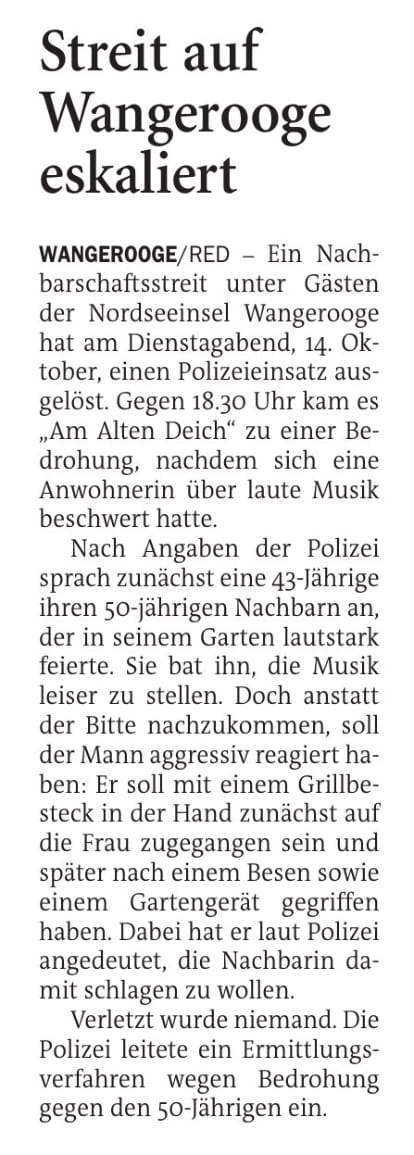 Streit auf Wangerooge eskaliert

WANGEROOGE/RED – Ein Nachbarschaftsstreit unter Gästen der Nordseeinsel Wangerooge hat am Dienstagabend, 14. Oktober, einen Polizeieinsatz ausgelöst. Gegen 18.30 Uhr kam es „Am Alten Deich“ zu einer Bedrohung, nachdem sich eine Anwohnerin über laute Musik beschwert hatte.

Nach Angaben der Polizei sprach zunächst eine 43-Jährige ihren 50-jährigen Nachbarn an, der in seinem Garten lautstark feierte. Sie bat ihn, die Musik leiser zu stellen. Doch anstatt der Bitte nachzukommen, soll der Mann aggressiv reagiert haben: Er soll mit einem Grillbesteck in der Hand zunächst auf die Frau zugegangen sein und später nach einem Besen sowie einem Gartengerät gegriffen haben. Dabei hat er laut Polizei angedeutet, die Nachbarin damit schlagen zu wollen.

Verletzt wurde niemand. Die Polizei leitete ein Ermittlungsverfahren wegen Bedrohung gegen den 50-Jährigen ein.